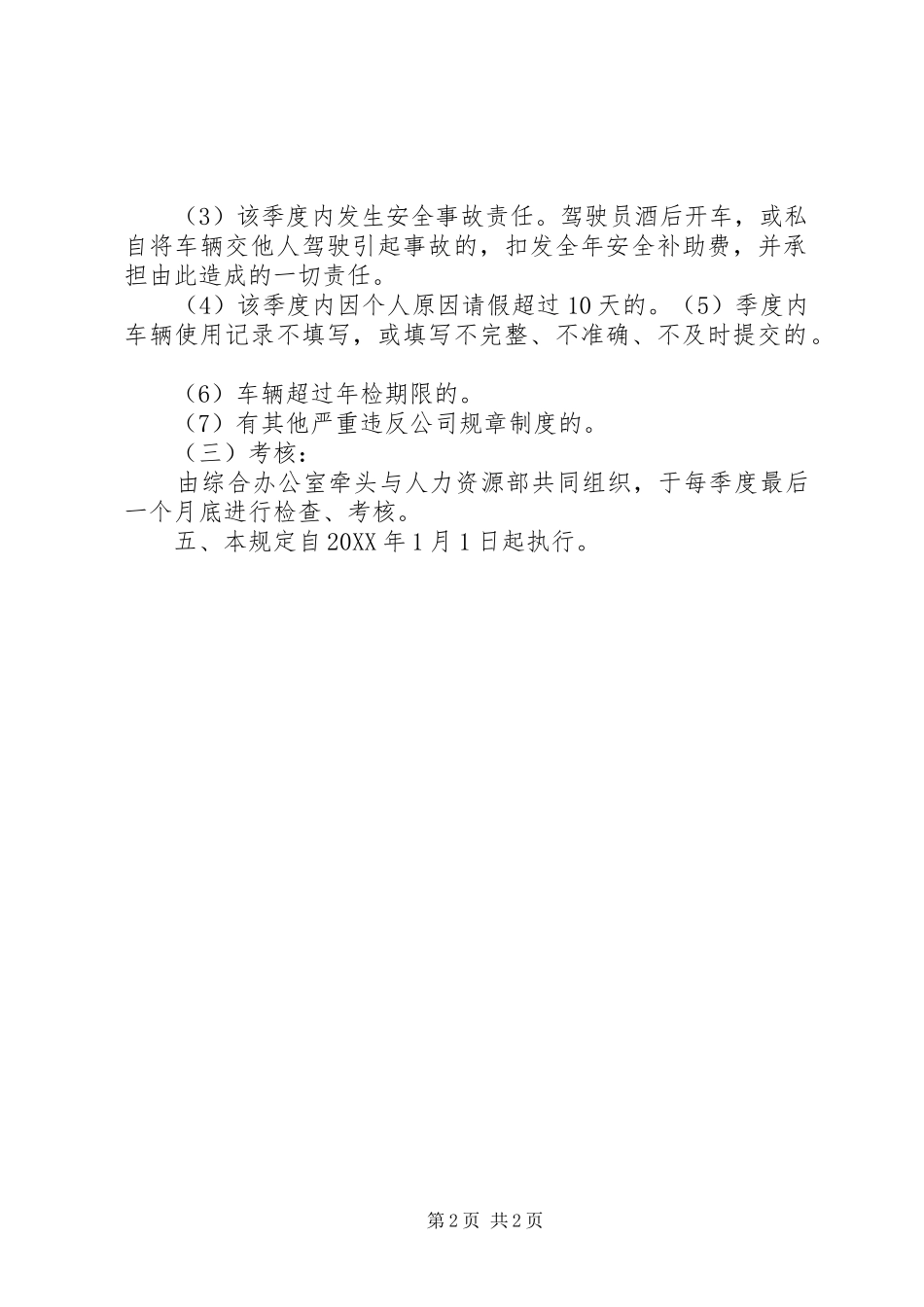 （3）该季度内发生安全事故责任。驾驶员酒后开车，或私自将车辆交他人驾驶引起事故的，扣发全年安全补助费，并承担由此造成的一切责任。

（4）该季度内因个人原因请假超过10天的。（5）季度内车辆使用记录不填写，或填写不完整、不准确、不及时提交的。

（6）车辆超过年检期限的。

（7）有其他严重违反公司规章制度的。

（三）考核：

由综合办公室牵头与人力资源部共同组织，于每季度最后一个月底进行检查、考核。

五、本规定自20XX年1月1日起执行。

第2页 共2页